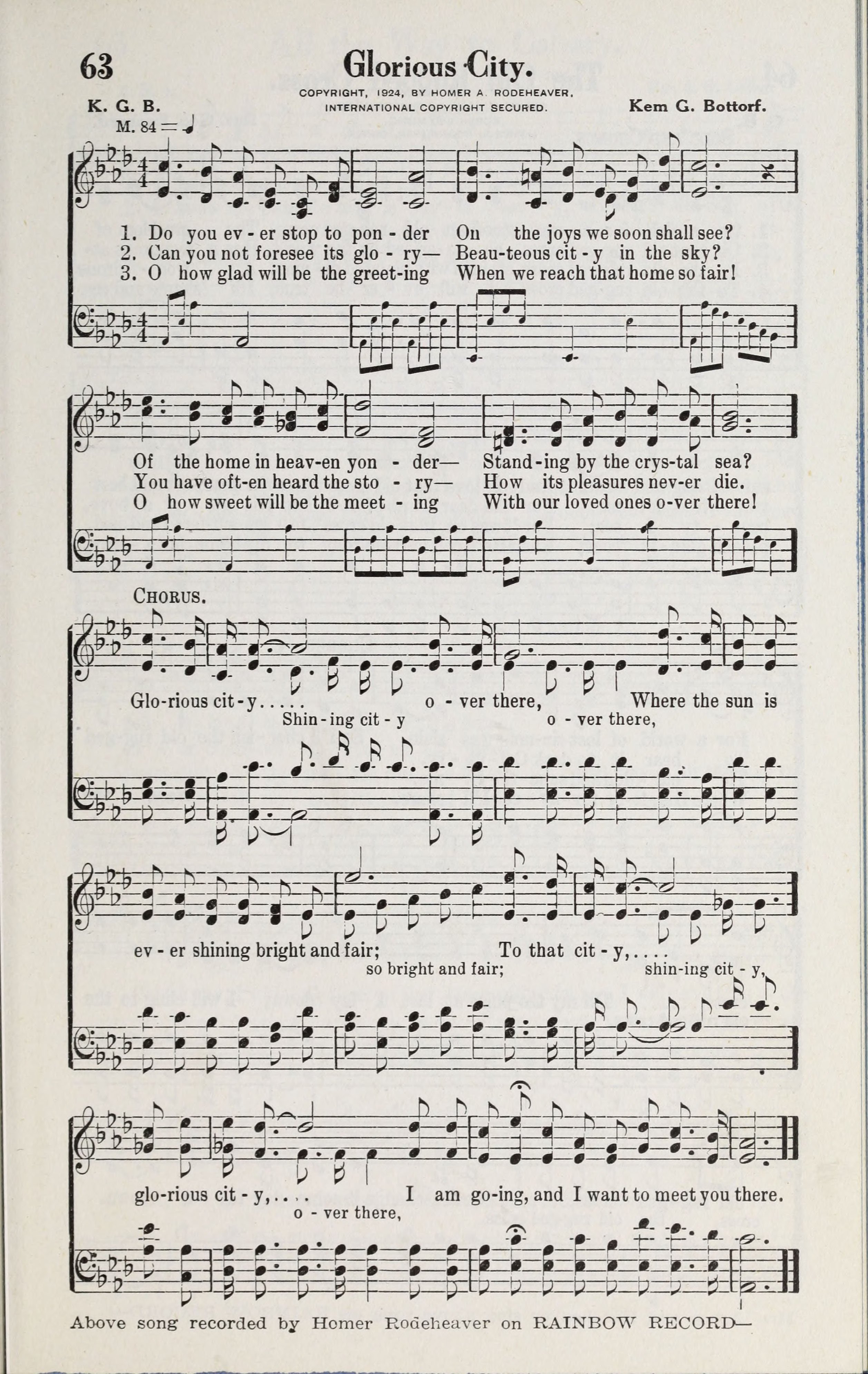 63

Glorious City.

COPYRIGHT, 1924, BY HOMER A. RODEHEAVER.
INTERNATIONAL COPYRIGHT SECURED.

K. G. B.

Kem G. Bottorf.

M. 84 = ♩

1. Do you ev - er stop to pon - der On the joys we soon shall see?
2. Can you not foresee its glo - ry— Beau-teous cit - y in the sky?
3. O how glad will be the greet-ing When we reach that home so fair!

Of the home in heav-en yon - der— Stand-ing by the crys-tal sea?
You have oft-en heard the sto - ry— How its pleasures nev-er die.
O how sweet will be the meet - ing With our loved ones o-ver there!

CHORUS.

Glo-rious cit - y..... o - ver there, Where the sun is
Shin - ing cit - y o - ver there,

ev - er shining bright and fair; To that cit - y,....
so bright and fair; shin-ing cit - y,

glo-rious cit - y,.... I am go-ing, and I want to meet you there.
o - ver there,

Above song recorded by Homer Rodeheaver on RAINBOW RECORD—